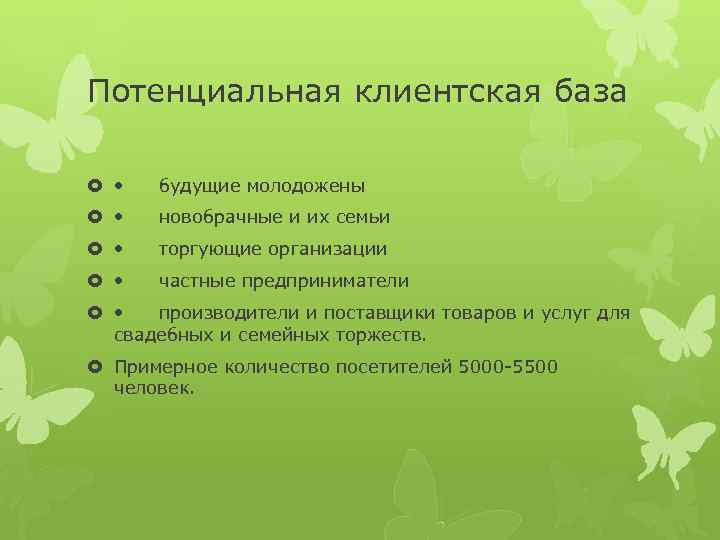 Потенциальная клиентская база

• будущие молодожены
• новобрачные и их семьи
• торгующие организации
• частные предприниматели
• производители и поставщики товаров и услуг для свадебных и семейных торжеств.
Примерное количество посетителей 5000-5500 человек.